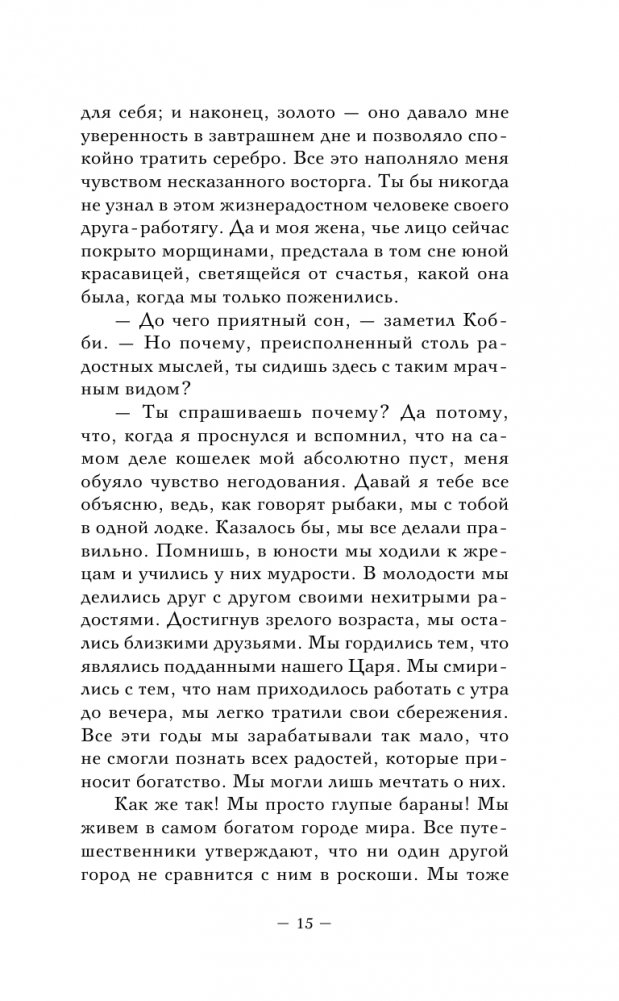 для себя; и наконец, золото — оно давало мне уверенность в завтрашнем дне и позволяло спокойно тратить серебро. Все это наполняло меня чувством несказанного восторга. Ты бы никогда не узнал в этом жизнерадостном человеке своего друга-работягу. Да и моя жена, чье лицо сейчас покрыто морщинами, предстала в том сне юной красавицей, светящейся от счастья, какой она была, когда мы только поженились.

— До чего приятный сон, — заметил Кобби. — Но почему, преисполненный столь радостных мыслей, ты сидишь здесь с таким мрачным видом?

— Ты спрашиваешь почему? Да потому, что, когда я проснулся и вспомнил, что на самом деле кошелек мой абсолютно пуст, меня обуяло чувство негодования. Давай я тебе все объясню, ведь, как говорят рыбаки, мы с тобой в одной лодке. Казалось бы, мы все делали правильно. Помнишь, в юности мы ходили к жрецам и учились у них мудрости. В молодости мы делились друг с другом своими нехитрыми радостями. Достигнув зрелого возраста, мы остались близкими друзьями. Мы гордились тем, что являлись подданными нашего Царя. Мы смирились с тем, что нам приходилось работать с утра до вечера, мы легко тратили свои сбережения. Все эти годы мы зарабатывали так мало, что не смогли познать всех радостей, которые приносит богатство. Мы могли лишь мечтать о них.

Как же так! Мы просто глупые бараны! Мы живем в самом богатом городе мира. Все путешественники утверждают, что ни один другой город не сравнится с ним в роскоши. Мы тоже

— 15 —